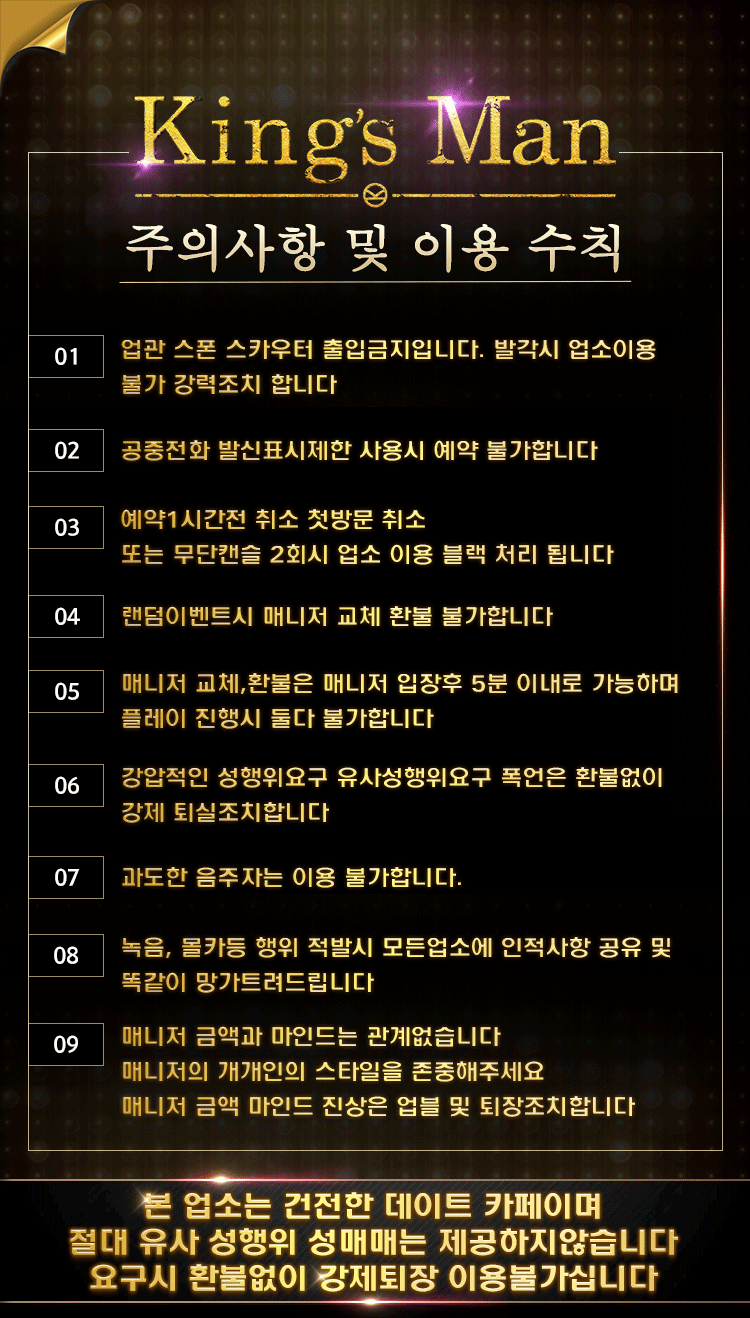 King's Man

주의사항 및 이용 수칙

01
업관 스폰 스카우터 출입금지입니다. 발각시 업소이용 불가 강력조치 합니다

02
공중전화 발신표시제한 사용시 예약 불가합니다

03
예약1시간전 취소 첫방문 취소
또는 무단캔슬 2회시 업소 이용 블랙 처리 됩니다

04
랜덤이벤트시 매니저 교체 환불 불가합니다

05
매니저 교체,환불은 매니저 입장후 5분 이내로 가능하며
플레이 진행시 둘다 불가합니다

06
강압적인 성행위요구 유사성행위요구 폭언은 환불없이
강제 퇴실조치합니다

07
과도한 음주자는 이용 불가합니다.

08
녹음, 몰카등 행위 적발시 모든업소에 인적사항 공유 및
똑같이 망가트려드립니다

09
매니저 금액과 마인드는 관계없습니다
매니저의 개개인의 스타일을 존중해주세요
매니저 금액 마인드 진상은 업블 및 퇴장조치합니다

본 업소는 건전한 데이트 카페이며
절대 유사 성행위 성매매는 제공하지않습니다
요구시 환불없이 강제퇴장 이용불가십니다